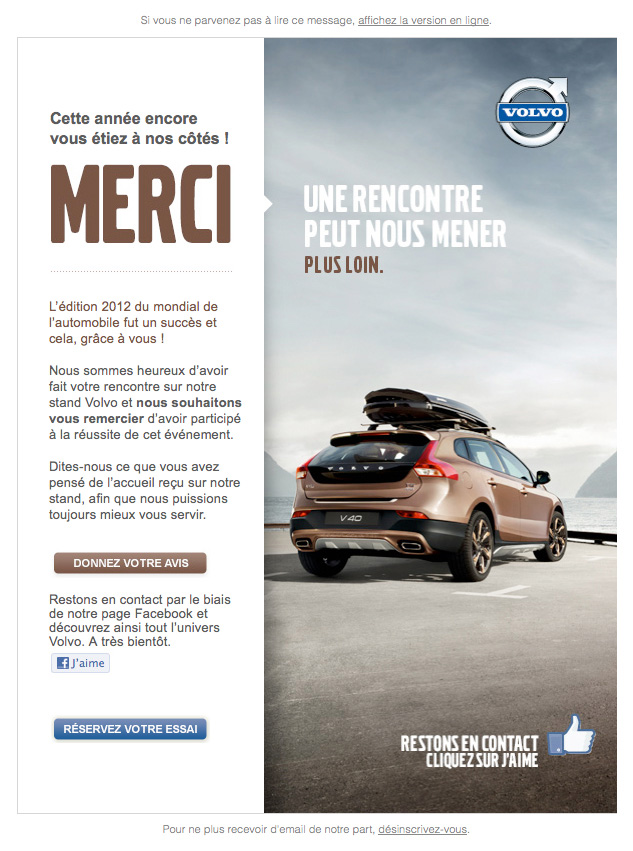 Si vous ne parvenez pas à lire ce message, affichez la version en ligne.

Cette année encore vous étiez à nos côtés !

MERCI

L'édition 2012 du mondial de l'automobile fut un succès et cela, grâce à vous !

Nous sommes heureux d'avoir fait votre rencontre sur notre stand Volvo et nous souhaitons vous remercier d'avoir participé à la réussite de cet événement.

Dites-nous ce que vous avez pensé de l'accueil reçu sur notre stand, afin que nous puissions toujours mieux vous servir.

DONNEZ VOTRE AVIS

Restons en contact par le biais de notre page Facebook et découvrez ainsi tout l'univers Volvo. A très bientôt.

J'aime

RÉSERVEZ VOTRE ESSAI

VOLVO

UNE RENCONTRE PEUT NOUS MENER PLUS LOIN.

VOLVO

V40

RESTONS EN CONTACT CLIQUEZ SUR J'AIME

Pour ne plus recevoir d'email de notre part, désinscrivez-vous.